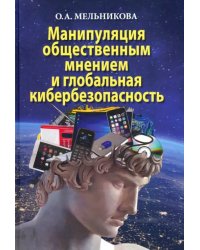 О.А. МЕЛЬНИКОВА

Манипуляция общественным мнением и глобальная кибербезопасность